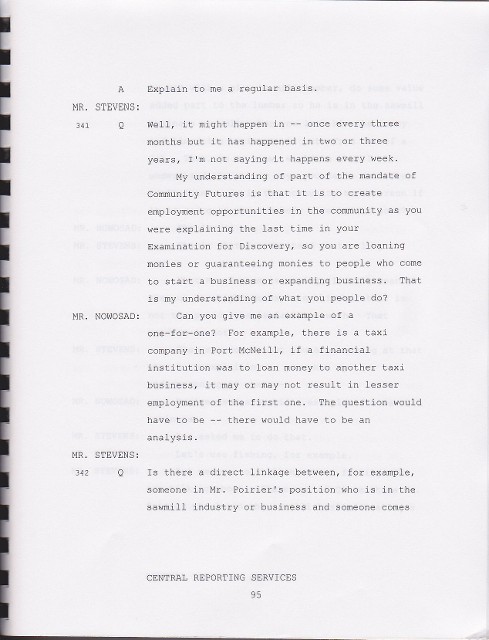 A Explain to me a regular basis.

MR. STEVENS:

341 Q Well, it might happen in -- once every three months but it has happened in two or three years, I'm not saying it happens every week.

My understanding of part of the mandate of Community Futures is that it is to create employment opportunities in the community as you were explaining the last time in your Examination for Discovery, so you are loaning monies or guaranteeing monies to people who come to start a business or expanding business. That is my understanding of what you people do?

MR. NOWOSAD: Can you give me an example of a one-for-one? For example, there is a taxi company in Port McNeill, if a financial institution was to loan money to another taxi business, it may or may not result in lesser employment of the first one. The question would have to be -- there would have to be an analysis.

MR. STEVENS:

342 Q Is there a direct linkage between, for example, someone in Mr. Poirier's position who is in the sawmill industry or business and someone comes

CENTRAL REPORTING SERVICES

95